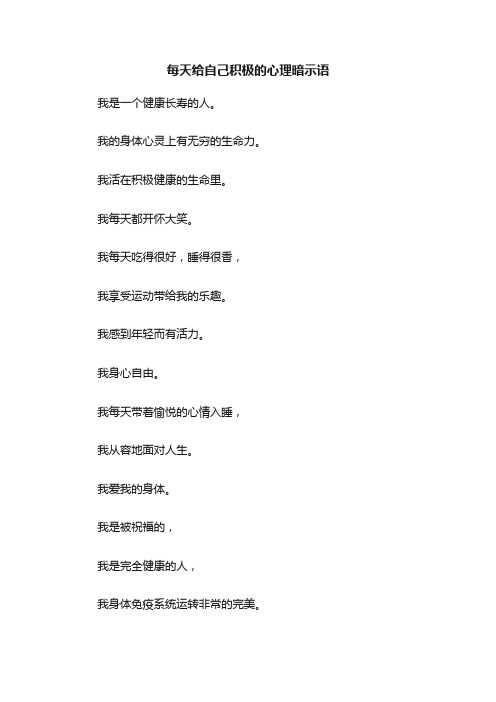 每天给自己积极的心理暗示语

我是一个健康长寿的人。

我的身体心灵上有无穷的生命力。

我活在积极健康的生命里。

我每天都开怀大笑。

我每天吃得很好，睡得很香，

我享受运动带给我的乐趣。

我感到年轻而有活力。

我身心自由。

我每天带着愉悦的心情入睡，

我从容地面对人生。

我爱我的身体。

我是被祝福的，

我是完全健康的人，

我身体免疫系统运转非常的完美。